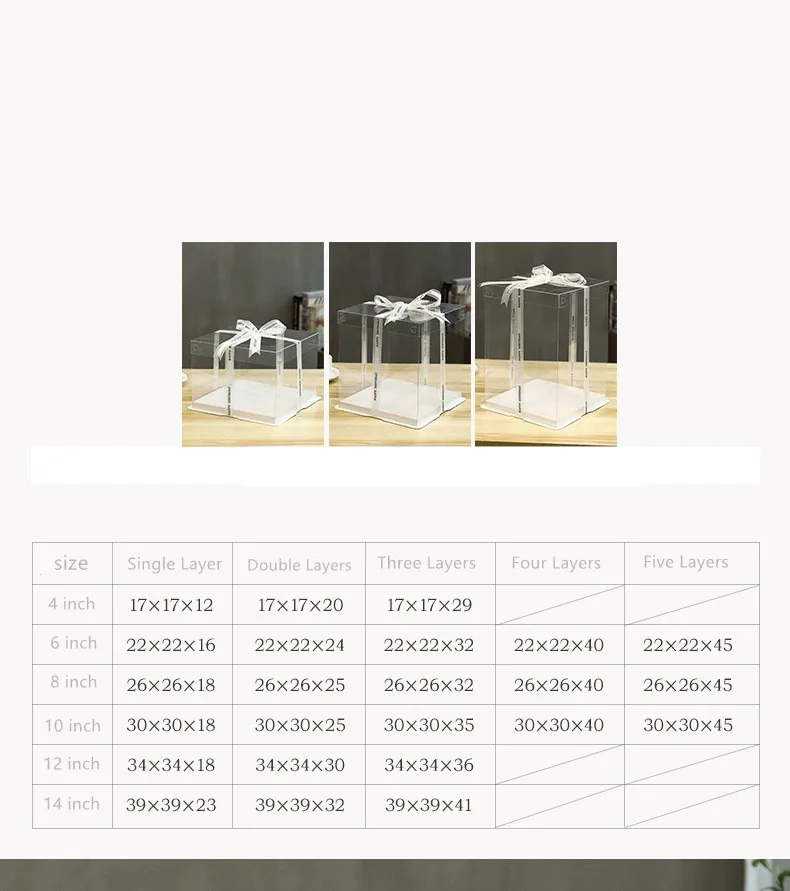 | size | Single Layer | Double Layers | Three Layers | Four Layers | Five Layers |
|---|---|---|---|---|---|
| 4 inch | 17×17×12 | 17×17×20 | 17×17×29 | | |
| 6 inch | 22×22×16 | 22×22×24 | 22×22×32 | 22×22×40 | 22×22×45 |
| 8 inch | 26×26×18 | 26×26×25 | 26×26×32 | 26×26×40 | 26×26×45 |
| 10 inch | 30×30×18 | 30×30×25 | 30×30×35 | 30×30×40 | 30×30×45 |
| 12 inch | 34×34×18 | 34×34×30 | 34×34×36 | | |
| 14 inch | 39×39×23 | 39×39×32 | 39×39×41 | | |